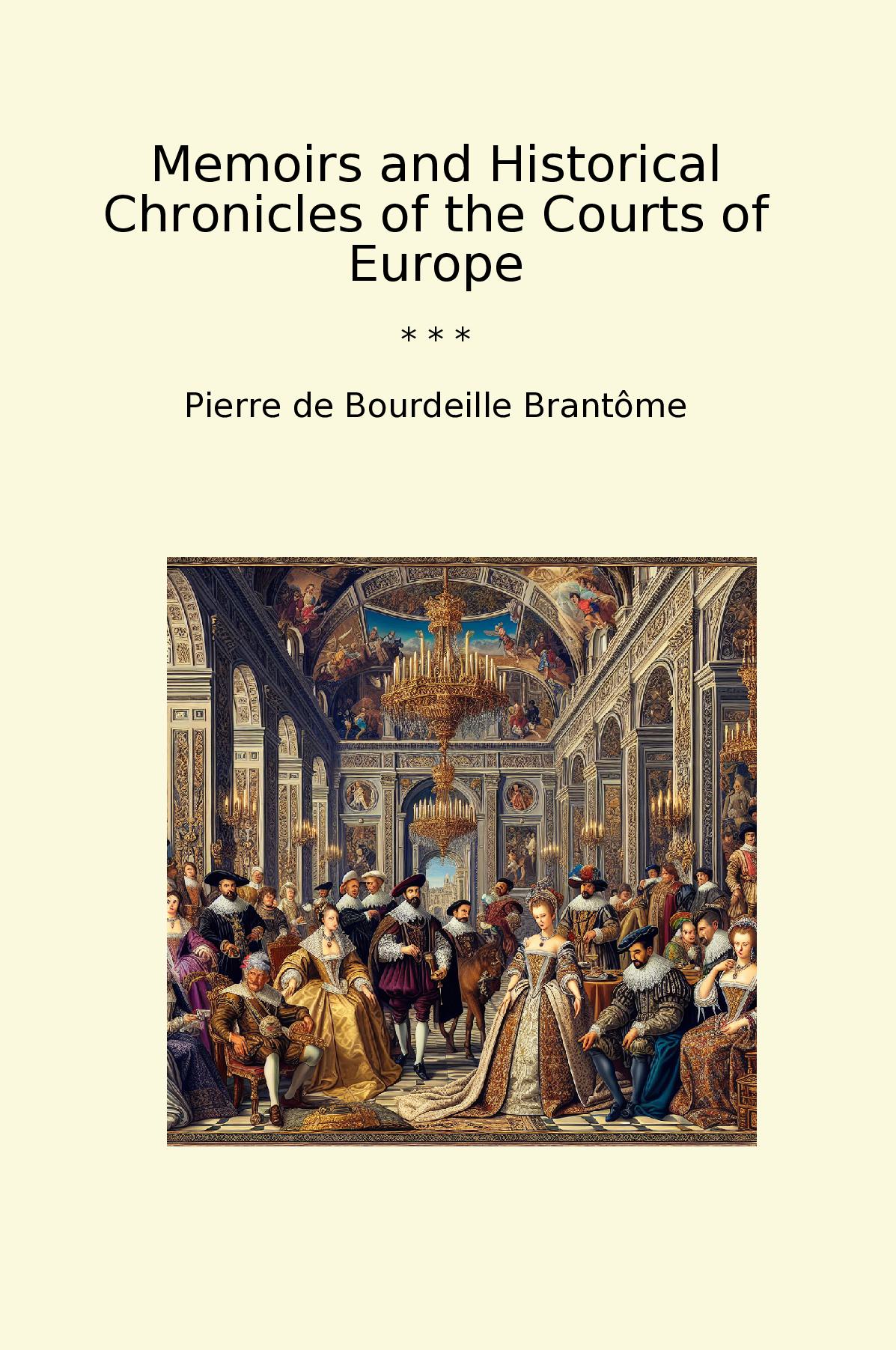 Memoirs and Historical Chronicles of the Courts of Europe

* * *

Pierre de Bourdeille Brantôme